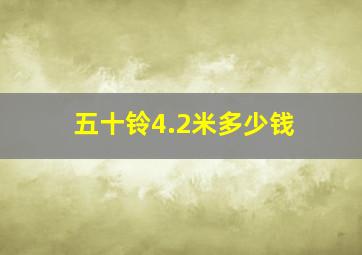 五十铃4.2米多少钱